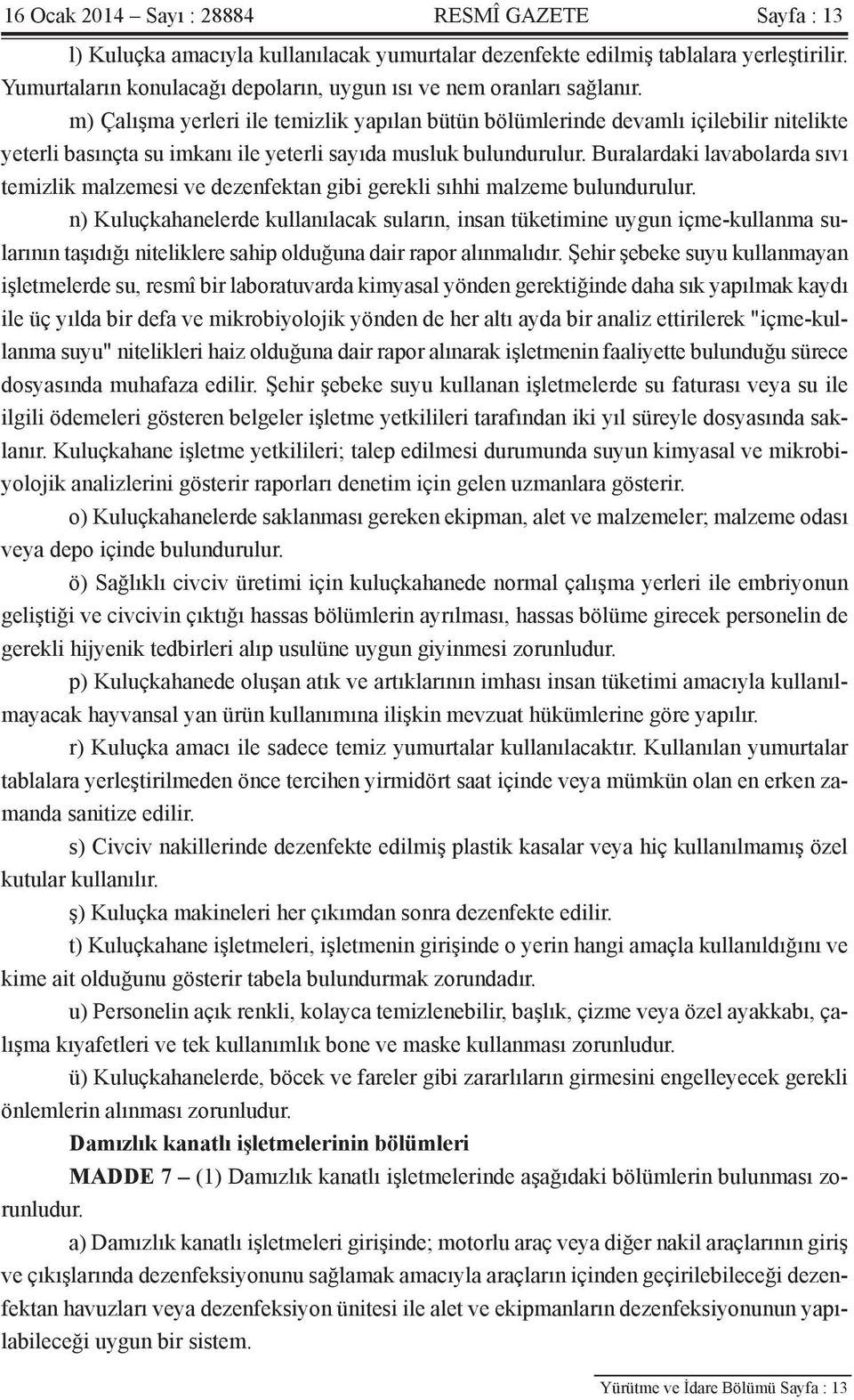 16 Ocak 2014 – Sayı : 28884 RESMÎ GAZETE Sayfa : 13

l) Kuluçka amacıyla kullanılacak yumurtalar dezenfekte edilmiş tablalara yerleştirilir. Yumurtaların konulacağı depoların, uygun ısı ve nem oranları sağlanır.

m) Çalışma yerleri ile temizlik yapılan bütün bölümlerinde devamlı içilebilir nitelikte yeterli basınçta su imkanı ile yeterli sayıda musluk bulundurulur. Buralardaki lavabolarda sıvı temizlik malzemesi ve dezenfektan gibi gerekli sıhhi malzeme bulundurulur.

n) Kuluçkahanelerde kullanılacak suların, insan tüketimine uygun içme-kullanma sularının taşıdığı niteliklere sahip olduğuna dair rapor alınmalıdır. Şehir şebeke suyu kullanmayan işletmelerde su, resmî bir laboratuvarda kimyasal yönden gerektiğinde daha sık yapılmak kaydı ile üç yılda bir defa ve mikrobiyolojik yönden de her altı ayda bir analiz ettirilerek "içme-kullanma suyu" nitelikleri haiz olduğuna dair rapor alınarak işletmenin faaliyette bulunduğu sürece dosyasında muhafaza edilir. Şehir şebeke suyu kullanan işletmelerde su faturası veya su ile ilgili ödemeleri gösteren belgeler işletme yetkilileri tarafından iki yıl süreyle dosyasında saklanır. Kuluçkahane işletme yetkilileri; talep edilmesi durumunda suyun kimyasal ve mikrobiyolojik analizlerini gösterir raporları denetim için gelen uzmanlara gösterir.

o) Kuluçkahanelerde saklanması gereken ekipman, alet ve malzemeler; malzeme odası veya depo içinde bulundurulur.

ö) Sağlıklı civciv üretimi için kuluçkahanede normal çalışma yerleri ile embriyonun geliştiği ve civcivin çıktığı hassas bölümlerin ayrılması, hassas bölüme girecek personelin de gerekli hijyenik tedbirleri alıp usulüne uygun giyinmesi zorunludur.

p) Kuluçkahanede oluşan atık ve artıklarının imhası insan tüketimi amacıyla kullanılmayacak hayvansal yan ürün kullanımına ilişkin mevzuat hükümlerine göre yapılır.

r) Kuluçka amacı ile sadece temiz yumurtalar kullanılacaktır. Kullanılan yumurtalar tablalara yerleştirilmeden önce tercihen yirmidört saat içinde veya mümkün olan en erken zamanda sanitize edilir.

s) Civciv nakillerinde dezenfekte edilmiş plastik kasalar veya hiç kullanılmamış özel kutular kullanılır.

ş) Kuluçka makineleri her çıkımdan sonra dezenfekte edilir.

t) Kuluçkahane işletmeleri, işletmenin girişinde o yerin hangi amaçla kullanıldığını ve kime ait olduğunu gösterir tabela bulundurmak zorundadır.

u) Personelin açık renkli, kolayca temizlenebilir, başlık, çizme veya özel ayakkabı, çalışma kıyafetleri ve tek kullanımlık bone ve maske kullanması zorunludur.

ü) Kuluçkahanelerde, böcek ve fareler gibi zararlıların girmesini engelleyecek gerekli önlemlerin alınması zorunludur.

Damızlık kanatlı işletmelerinin bölümleri

MADDE 7 – (1) Damızlık kanatlı işletmelerinde aşağıdaki bölümlerin bulunması zorunludur.

a) Damızlık kanatlı işletmeleri girişinde; motorlu araç veya diğer nakil araçlarının giriş ve çıkışlarında dezenfeksiyonunu sağlamak amacıyla araçların içinden geçirilebileceği dezenfektan havuzları veya dezenfeksiyon ünitesi ile alet ve ekipmanların dezenfeksiyonunun yapılabileceği uygun bir sistem.

Yürütme ve İdare Bölümü Sayfa : 13